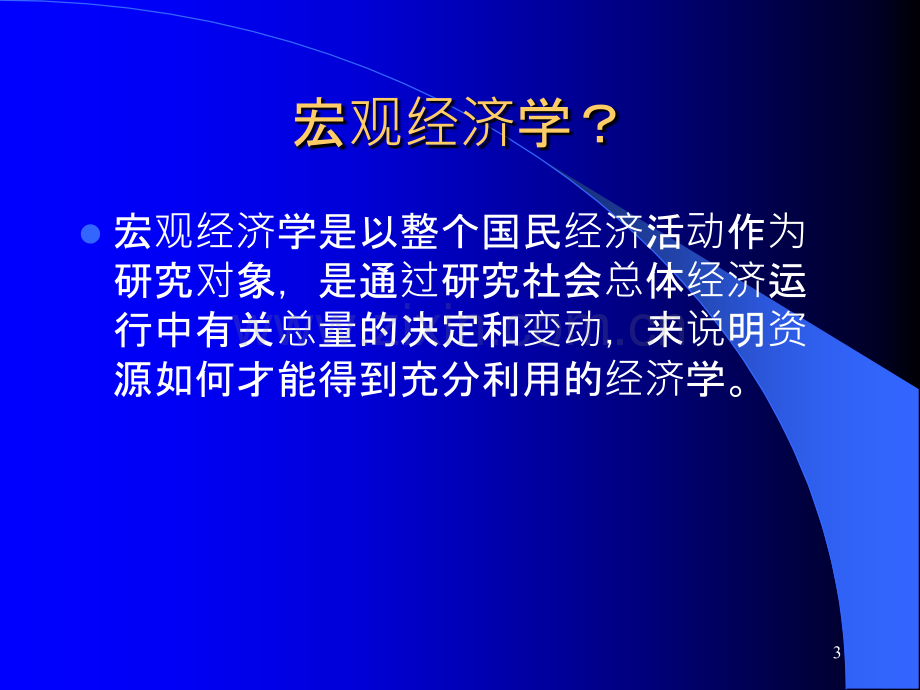 宏观经济学？

宏观经济学是以整个国民经济活动作为研究对象，是通过研究社会总体经济运行中有关总量的决定和变动，来说明资源如何才能得到充分利用的经济学。

3